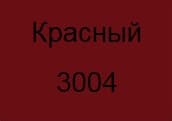 Красный

3004